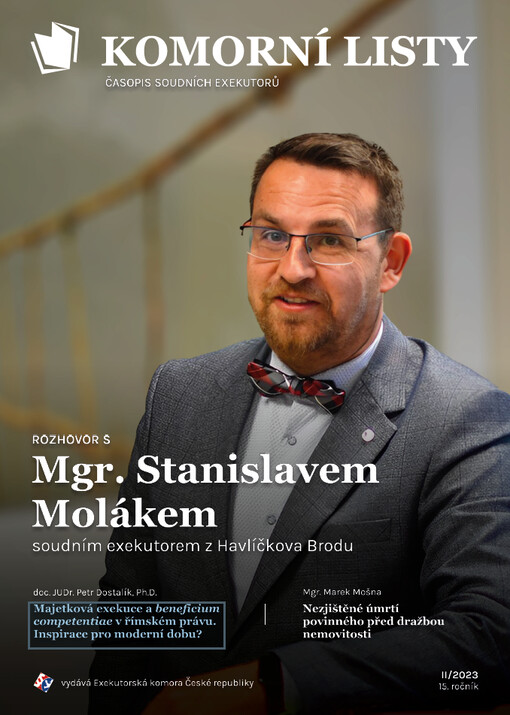 KOMORNÍ LISTY
ČASOPIS SOUDNÍCH EXEKUTORŮ

ROZHOVOR S
Mgr. Stanislavem Molákem
soudním exekutorem z Havlíčkova Brodu

doc. JUDr. Petr Dostalík, Ph.D.
Majetková exekuce a beneficium competentiae v římském právu. Inspirace pro moderní dobu?

Mgr. Marek Mošna
Nezjištěné úmrtí povinného před dražbou nemovitosti

vydává Exekutorská komora České republiky

II/2023
15. ročník